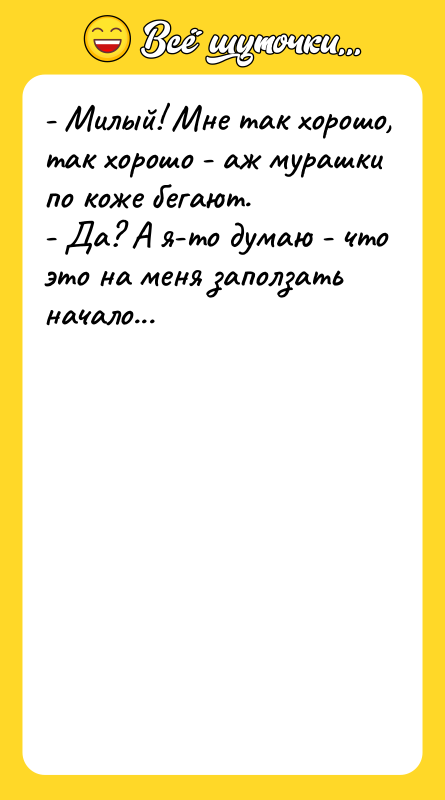 Всё шуточки...

- Милый! Мне так хорошо, так хорошо - аж мурашки по коже бегают.
- Да? А я-то думаю - что это на меня заползать начало...